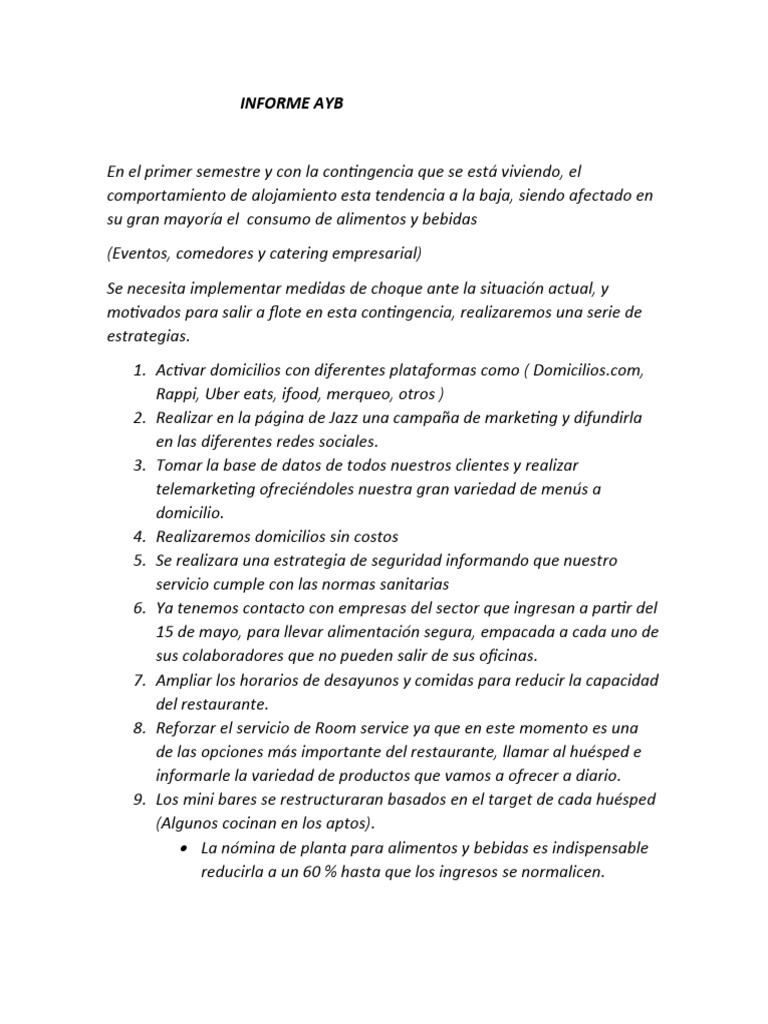 INFORME AYB

En el primer semestre y con la contingencia que se está viviendo, el comportamiento de alojamiento esta tendencia a la baja, siendo afectado en su gran mayoría el consumo de alimentos y bebidas

(Eventos, comedores y catering empresarial)

Se necesita implementar medidas de choque ante la situación actual, y motivados para salir a flote en esta contingencia, realizaremos una serie de estrategias.

1. Activar domicilios con diferentes plataformas como ( Domicilios.com, Rappi, Uber eats, ifood, merqueo, otros )
2. Realizar en la página de Jazz una campaña de marketing y difundirla en las diferentes redes sociales.
3. Tomar la base de datos de todos nuestros clientes y realizar telemarketing ofreciéndoles nuestra gran variedad de menús a domicilio.
4. Realizaremos domicilios sin costos
5. Se realizara una estrategia de seguridad informando que nuestro servicio cumple con las normas sanitarias
6. Ya tenemos contacto con empresas del sector que ingresan a partir del 15 de mayo, para llevar alimentación segura, empacada a cada uno de sus colaboradores que no pueden salir de sus oficinas.
7. Ampliar los horarios de desayunos y comidas para reducir la capacidad del restaurante.
8. Reforzar el servicio de Room service ya que en este momento es una de las opciones más importante del restaurante, llamar al huésped e informarle la variedad de productos que vamos a ofrecer a diario.
9. Los mini bares se restructuraran basados en el target de cada huésped (Algunos cocinan en los aptos).
• La nómina de planta para alimentos y bebidas es indispensable reducirla a un 60 % hasta que los ingresos se normalicen.